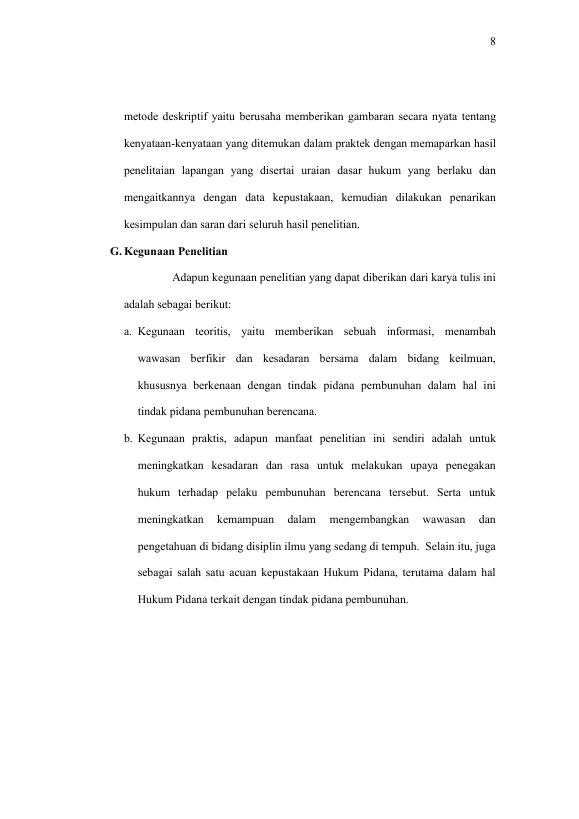 8

metode deskriptif yaitu berusaha memberikan gambaran secara nyata tentang kenyataan-kenyataan yang ditemukan dalam praktek dengan memaparkan hasil penelitaian lapangan yang disertai uraian dasar hukum yang berlaku dan mengaitkannya dengan data kepustakaan, kemudian dilakukan penarikan kesimpulan dan saran dari seluruh hasil penelitian.

G. Kegunaan Penelitian

Adapun kegunaan penelitian yang dapat diberikan dari karya tulis ini adalah sebagai berikut:

a. Kegunaan teoritis, yaitu memberikan sebuah informasi, menambah wawasan berfikir dan kesadaran bersama dalam bidang keilmuan, khususnya berkenaan dengan tindak pidana pembunuhan dalam hal ini tindak pidana pembunuhan berencana.

b. Kegunaan praktis, adapun manfaat penelitian ini sendiri adalah untuk meningkatkan kesadaran dan rasa untuk melakukan upaya penegakan hukum terhadap pelaku pembunuhan berencana tersebut. Serta untuk meningkatkan kemampuan dalam mengembangkan wawasan dan pengetahuan di bidang disiplin ilmu yang sedang di tempuh. Selain itu, juga sebagai salah satu acuan kepustakaan Hukum Pidana, terutama dalam hal Hukum Pidana terkait dengan tindak pidana pembunuhan.